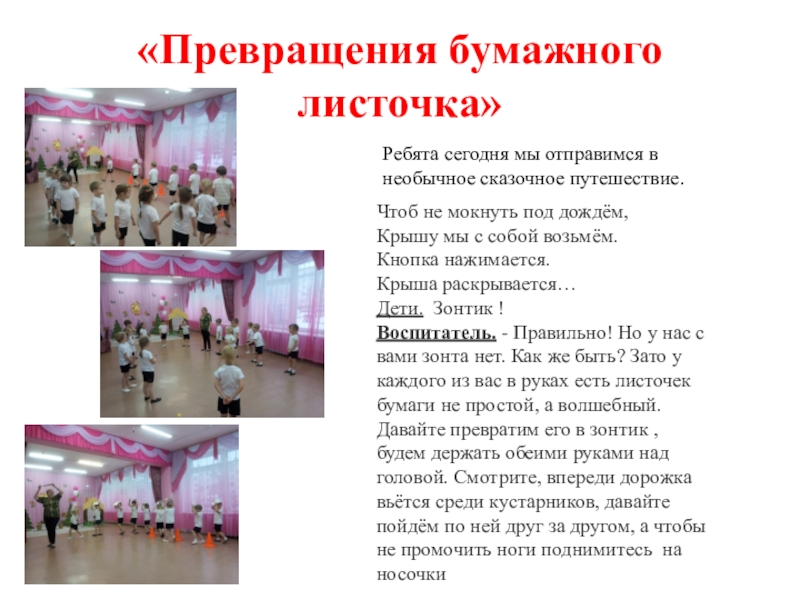 «Превращения бумажного листочка»

Ребята сегодня мы отправимся в необычное сказочное путешествие.

Чтоб не мокнуть под дождём,
Крышу мы с собой возьмём.
Кнопка нажимается.
Крыша раскрывается…
Дети. Зонтик !
Воспитатель. - Правильно! Но у нас с вами зонта нет. Как же быть? Зато у каждого из вас в руках есть листочек бумаги не простой, а волшебный. Давайте превратим его в зонтик , будем держать обеими руками над головой. Смотрите, впереди дорожка вьётся среди кустарников, давайте пойдём по ней друг за другом, а чтобы не промочить ноги поднимитесь на носочки